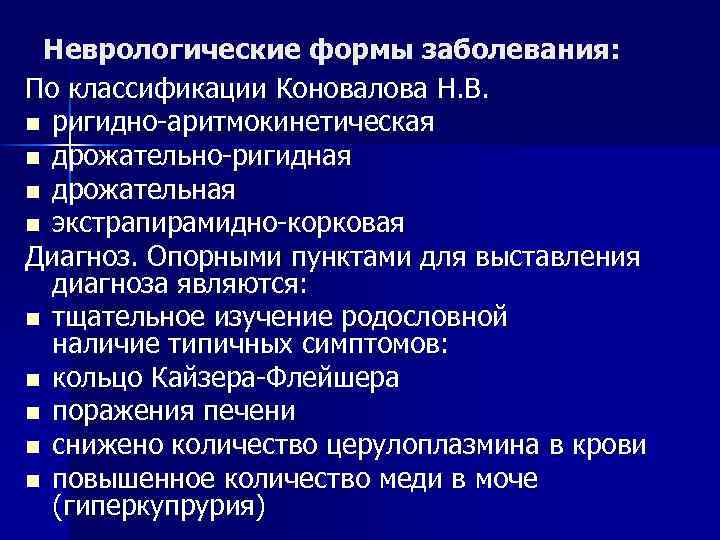 Неврологические формы заболевания:

По классификации Коновалова Н.В.

- ригидно-аритмокинетическая
- дрожательно-ригидная
- дрожательная
- экстрапирамидно-корковая

Диагноз. Опорными пунктами для выставления диагноза являются:

- тщательное изучение родословной наличие типичных симптомов:
- кольцо Кайзера-Флейшера
- поражения печени
- снижено количество церулоплазмина в крови
- повышенное количество меди в моче (гиперкупрурия)